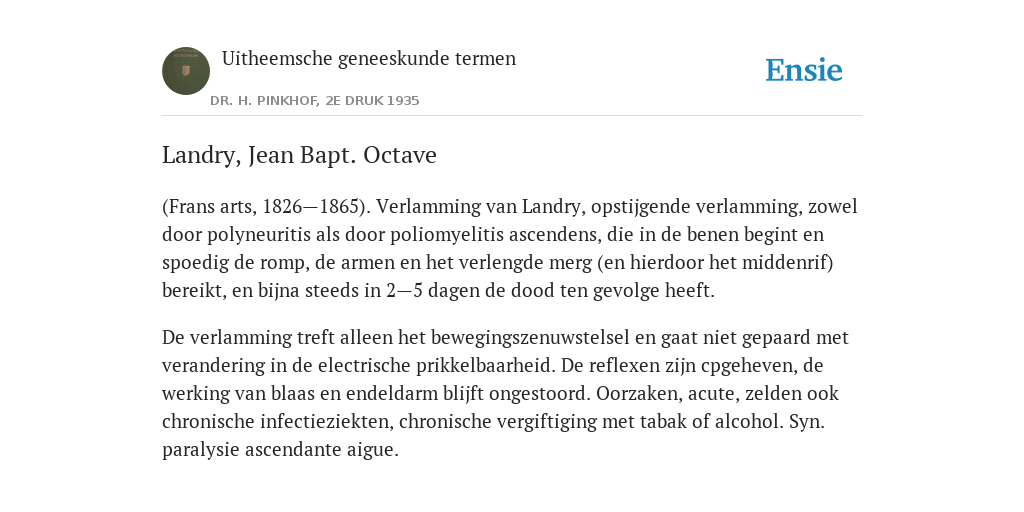 Uitheemsche geneeskunde termen

DR. H. PINKHOF, 2E DRUK 1935

Ensie

Landry, Jean Bapt. Octave

(Frans arts, 1826—1865). Verlamming van Landry, opstijgende verlamming, zowel door polyneuritis als door poliomyelitis ascendens, die in de benen begint en spoedig de romp, de armen en het verlengde merg (en hierdoor het middenrif) bereikt, en bijna steeds in 2—5 dagen de dood ten gevolge heeft.

De verlamming treft alleen het bewegingszenuwstelsel en gaat niet gepaard met verandering in de electrische prikkelbaarheid. De reflexen zijn cpgeheven, de werking van blaas en endeldarm blijft ongestoord. Oorzaken, acute, zelden ook chronische infectieziekten, chronische vergiftiging met tabak of alcohol. Syn. paralysie ascendante aigue.